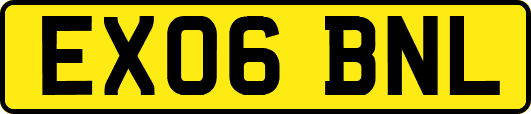 EX06 BNL